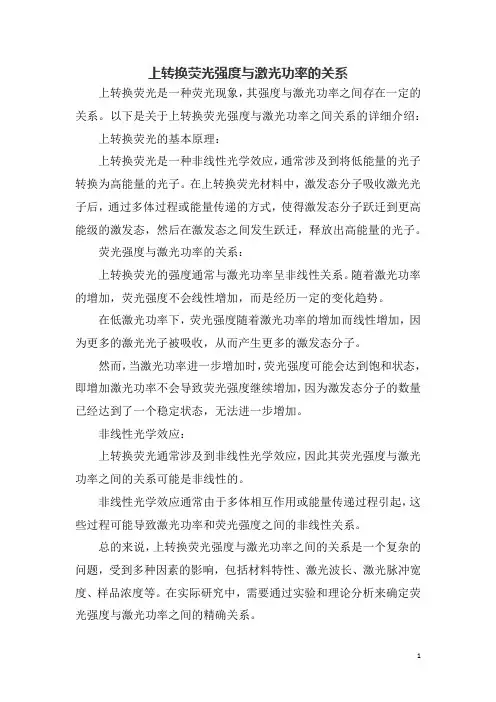 上转换荧光强度与激光功率的关系

上转换荧光是一种荧光现象，其强度与激光功率之间存在一定的关系。以下是关于上转换荧光强度与激光功率之间关系的详细介绍：

上转换荧光的基本原理：

上转换荧光是一种非线性光学效应，通常涉及到将低能量的光子转换为高能量的光子。在上转换荧光材料中，激发态分子吸收激光光子后，通过多体过程或能量传递的方式，使得激发态分子跃迁到更高能级的激发态，然后在激发态之间发生跃迁，释放出高能量的光子。

荧光强度与激光功率的关系：

上转换荧光的强度通常与激光功率呈非线性关系。随着激光功率的增加，荧光强度不会线性增加，而是经历一定的变化趋势。

在低激光功率下，荧光强度随着激光功率的增加而线性增加，因为更多的激光光子被吸收，从而产生更多的激发态分子。

然而，当激光功率进一步增加时，荧光强度可能会达到饱和状态，即增加激光功率不会导致荧光强度继续增加，因为激发态分子的数量已经达到了一个稳定状态，无法进一步增加。

非线性光学效应：

上转换荧光通常涉及到非线性光学效应，因此其荧光强度与激光功率之间的关系可能是非线性的。

非线性光学效应通常由于多体相互作用或能量传递过程引起，这些过程可能导致激光功率和荧光强度之间的非线性关系。

总的来说，上转换荧光强度与激光功率之间的关系是一个复杂的问题，受到多种因素的影响，包括材料特性、激光波长、激光脉冲宽度、样品浓度等。在实际研究中，需要通过实验和理论分析来确定荧光强度与激光功率之间的精确关系。

1